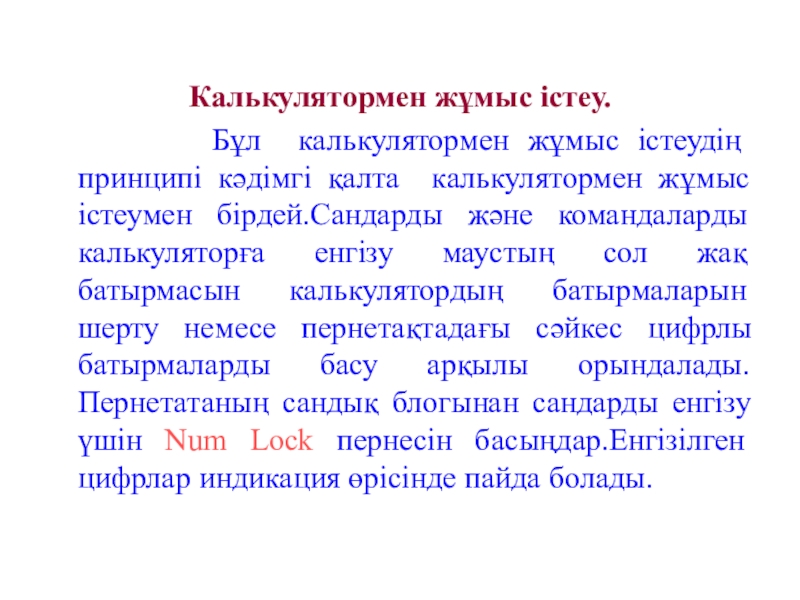 Калькулятормен жұмыс істеу.

Бұл калькулятормен жұмыс істеудің принципі кәдімгі қалта калькулятормен жұмыс істеумен бірдей.Сандарды және командаларды калькуляторға енгізу маустың сол жақ батырмасын калькулятордың батырмаларын шерту немесе пернетақтадағы сәйкес цифрлы батырмаларды басу арқылы орындалады. Пернетатаның сандық блогынан сандарды енгізу үшін Num Lock пернесін басыңдар.Енгізілген цифрлар индикация өрісінде пайда болады.